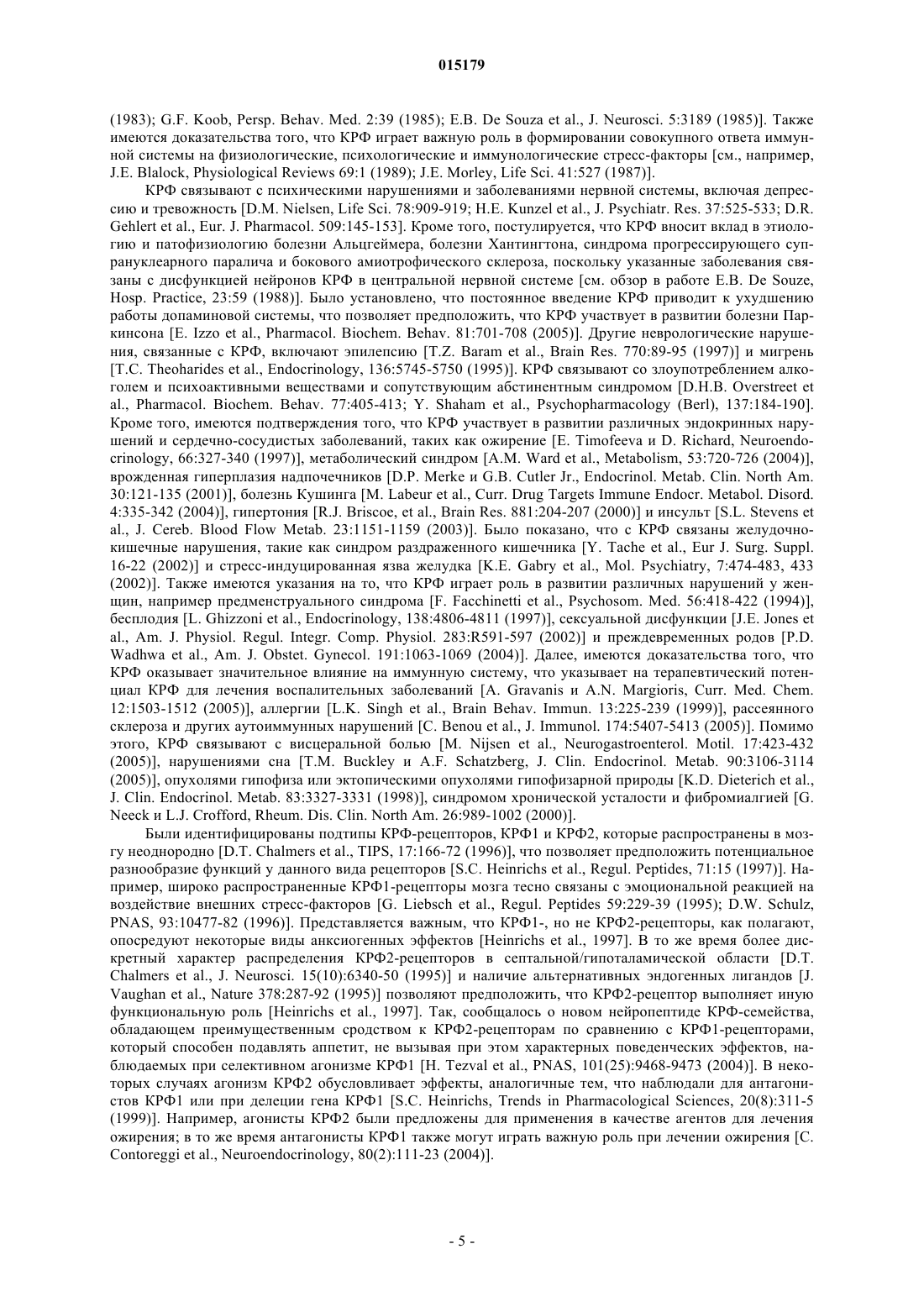 015179

(1983); G.F. Koob, Persp. Behav. Med. 2:39 (1985); E.B. De Souza et al., J. Neurosci. 5:3189 (1985)]. Также имеются доказательства того, что КРФ играет важную роль в формировании совокупного ответа иммунной системы на физиологические, психологические и иммунологические стресс-факторы [см., например, J.E. Blalock, Physiological Reviews 69:1 (1989); J.E. Morley, Life Sci. 41:527 (1987)].

КРФ связывают с психическими нарушениями и заболеваниями нервной системы, включая депрессию и тревожность [D.M. Nielsen, Life Sci. 78:909-919; H.E. Kunzel et al., J. Psychiatr. Res. 37:525-533; D.R. Gehlert et al., Eur. J. Pharmacol. 509:145-153]. Кроме того, постулируется, что КРФ вносит вклад в этиологию и патофизиологию болезни Альцгеймера, болезни Хантингтона, синдрома прогрессирующего супрануклеарного паралича и бокового амиотрофического склероза, поскольку указанные заболевания связаны с дисфункцией нейронов КРФ в центральной нервной системе [см. обзор в работе E.B. De Souze, Hosp. Practice, 23:59 (1988)]. Было установлено, что постоянное введение КРФ приводит к ухудшению работы допаминовой системы, что позволяет предположить, что КРФ участвует в развитии болезни Паркинсона [E. Izzo et al., Pharmacol. Biochem. Behav. 81:701-708 (2005)]. Другие неврологические нарушения, связанные с КРФ, включают эпилепсию [T.Z. Baram et al., Brain Res. 770:89-95 (1997)] и мигрень [T.C. Theoharides et al., Endocrinology, 136:5745-5750 (1995)]. КРФ связывают со злоупотреблением алкоголем и психоактивными веществами и сопутствующим абстинентным синдромом [D.H.B. Overstreet et al., Pharmacol. Biochem. Behav. 77:405-413; Y. Shaham et al., Psychopharmacology (Berl), 137:184-190]. Кроме того, имеются подтверждения того, что КРФ участвует в развитии различных эндокринных нарушений и сердечно-сосудистых заболеваний, таких как ожирение [E. Timofeeva и D. Richard, Neuroendocrinology, 66:327-340 (1997)], метаболический синдром [A.M. Ward et al., Metabolism, 53:720-726 (2004)], врожденная гиперплазия надпочечников [D.P. Merke и G.B. Cutler Jr., Endocrinol. Metab. Clin. North Am. 30:121-135 (2001)], болезнь Кушинга [M. Labeur et al., Curr. Drug Targets Immune Endocr. Metabol. Disord. 4:335-342 (2004)], гипертония [R.J. Briscoe, et al., Brain Res. 881:204-207 (2000)] и инсульт [S.L. Stevens et al., J. Cereb. Blood Flow Metab. 23:1151-1159 (2003)]. Было показано, что с КРФ связаны желудочно-кишечные нарушения, такие как синдром раздраженного кишечника [Y. Tache et al., Eur J. Surg. Suppl. 16-22 (2002)] и стресс-индуцированная язва желудка [K.E. Gabry et al., Mol. Psychiatry, 7:474-483, 433 (2002)]. Также имеются указания на то, что КРФ играет роль в развитии различных нарушений у женщин, например предменструального синдрома [F. Facchinetti et al., Psychosom. Med. 56:418-422 (1994)], бесплодия [L. Ghizzoni et al., Endocrinology, 138:4806-4811 (1997)], сексуальной дисфункции [J.E. Jones et al., Am. J. Physiol. Regul. Integr. Comp. Physiol. 283:R591-597 (2002)] и преждевременных родов [P.D. Wadhwa et al., Am. J. Obstet. Gynecol. 191:1063-1069 (2004)]. Далее, имеются доказательства того, что КРФ оказывает значительное влияние на иммунную систему, что указывает на терапевтический потенциал КРФ для лечения воспалительных заболеваний [A. Gravanis и A.N. Margioris, Curr. Med. Chem. 12:1503-1512 (2005)], аллергии [L.K. Singh et al., Brain Behav. Immun. 13:225-239 (1999)], рассеянного склероза и других аутоиммунных нарушений [C. Benou et al., J. Immunol. 174:5407-5413 (2005)]. Помимо этого, КРФ связывают с висцеральной болью [M. Nijsen et al., Neurogastroenterol. Motil. 17:423-432 (2005)], нарушениями сна [T.M. Buckley и A.F. Schatzberg, J. Clin. Endocrinol. Metab. 90:3106-3114 (2005)], опухолями гипофиза или эктопическими опухолями гипофизарной природы [K.D. Dieterich et al., J. Clin. Endocrinol. Metab. 83:3327-3331 (1998)], синдромом хронической усталости и фибромиалгией [G. Neeck и L.J. Crofford, Rheum. Dis. Clin. North Am. 26:989-1002 (2000)].

Были идентифицированы подтипы КРФ-рецепторов, КРФ1 и КРФ2, которые распространены в мозгу неоднородно [D.T. Chalmers et al., TIPS, 17:166-72 (1996)], что позволяет предположить потенциальное разнообразие функций у данного вида рецепторов [S.C. Heinrichs et al., Regul. Peptides, 71:15 (1997)]. Например, широко распространенные КРФ1-рецепторы мозга тесно связаны с эмоциональной реакцией на воздействие внешних стресс-факторов [G. Liebsch et al., Regul. Peptides 59:229-39 (1995); D.W. Schulz, PNAS, 93:10477-82 (1996)]. Представляется важным, что КРФ1-, но не КРФ2-рецепторы, как полагают, опосредуют некоторые виды анксиогенных эффектов [Heinrichs et al., 1997]. В то же время более дискретный характер распределения КРФ2-рецепторов в септальной/гипоталамической области [D.T. Chalmers et al., J. Neurosci. 15(10):6340-50 (1995)] и наличие альтернативных эндогенных лигандов [J. Vaughan et al., Nature 378:287-92 (1995)] позволяют предположить, что КРФ2-рецептор выполняет иную функциональную роль [Heinrichs et al., 1997]. Так, сообщалось о новом нейропептиде КРФ-семейства, обладающем преимущественным сродством к КРФ2-рецепторам по сравнению с КРФ1-рецепторами, который способен подавлять аппетит, не вызывая при этом характерных поведенческих эффектов, наблюдаемых при селективном агонизме КРФ1 [H. Tezval et al., PNAS, 101(25):9468-9473 (2004)]. В некоторых случаях агонизм КРФ2 обусловливает эффекты, аналогичные тем, что наблюдали для антагонистов КРФ1 или при делеции гена КРФ1 [S.C. Heinrichs, Trends in Pharmacological Sciences, 20(8):311-5 (1999)]. Например, агонисты КРФ2 были предложены для применения в качестве агентов для лечения ожирения; в то же время антагонисты КРФ1 также могут играть важную роль при лечении ожирения [C. Contoreggi et al., Neuroendocrinology, 80(2):111-23 (2004)].

- 5 -